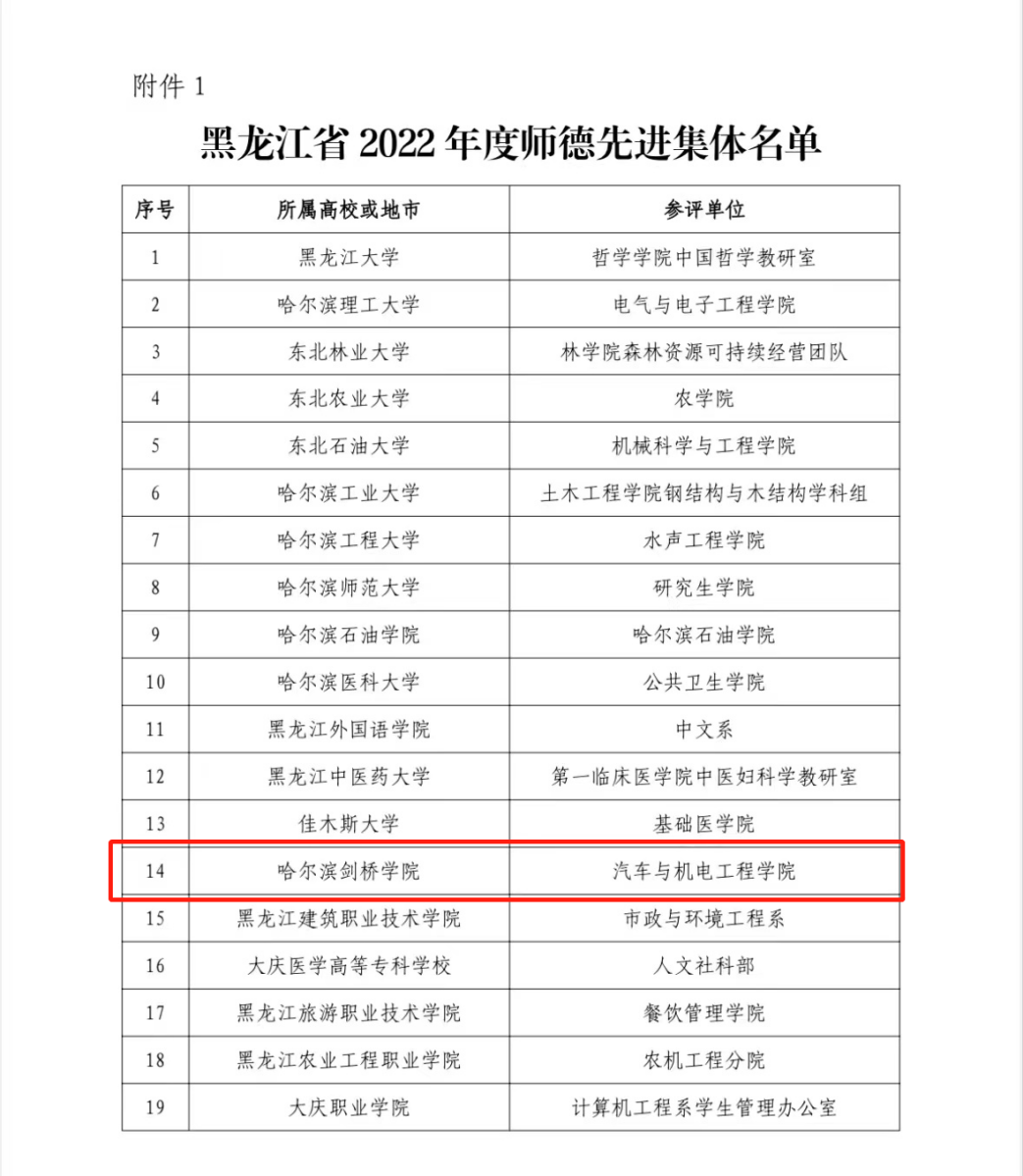 附件 1

黑龙江省 2022 年度师德先进集体名单

| 序号 | 所属高校或地市 | 参评单位 |
|---|---|---|
| 1 | 黑龙江大学 | 哲学学院中国哲学教研室 |
| 2 | 哈尔滨理工大学 | 电气与电子工程学院 |
| 3 | 东北林业大学 | 林学院森林资源可持续经营团队 |
| 4 | 东北农业大学 | 农学院 |
| 5 | 东北石油大学 | 机械科学与工程学院 |
| 6 | 哈尔滨工业大学 | 土木工程学院钢结构与木结构学科组 |
| 7 | 哈尔滨工程大学 | 水声工程学院 |
| 8 | 哈尔滨师范大学 | 研究生学院 |
| 9 | 哈尔滨石油学院 | 哈尔滨石油学院 |
| 10 | 哈尔滨医科大学 | 公共卫生学院 |
| 11 | 黑龙江外国语学院 | 中文系 |
| 12 | 黑龙江中医药大学 | 第一临床医学院中医妇科学教研室 |
| 13 | 佳木斯大学 | 基础医学院 |
| 14 | 哈尔滨剑桥学院 | 汽车与机电工程学院 |
| 15 | 黑龙江建筑职业技术学院 | 市政与环境工程系 |
| 16 | 大庆医学高等专科学校 | 人文社科部 |
| 17 | 黑龙江旅游职业技术学院 | 餐饮管理学院 |
| 18 | 黑龙江农业工程职业学院 | 农机工程分院 |
| 19 | 大庆职业学院 | 计算机工程系学生管理办公室 |